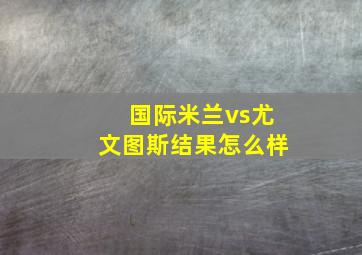 国际米兰vs尤文图斯结果怎么样